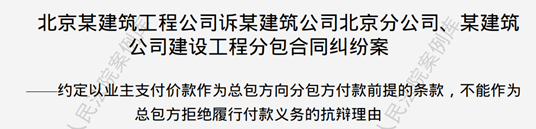 北京某建筑工程公司诉某建筑公司北京分公司、某建筑公司建设工程分包合同纠纷案

——约定以业主支付价款作为总包方向分包方付款前提的条款，不能作为总包方拒绝履行付款义务的抗辩理由

人民法院案例库

人民法院案例库